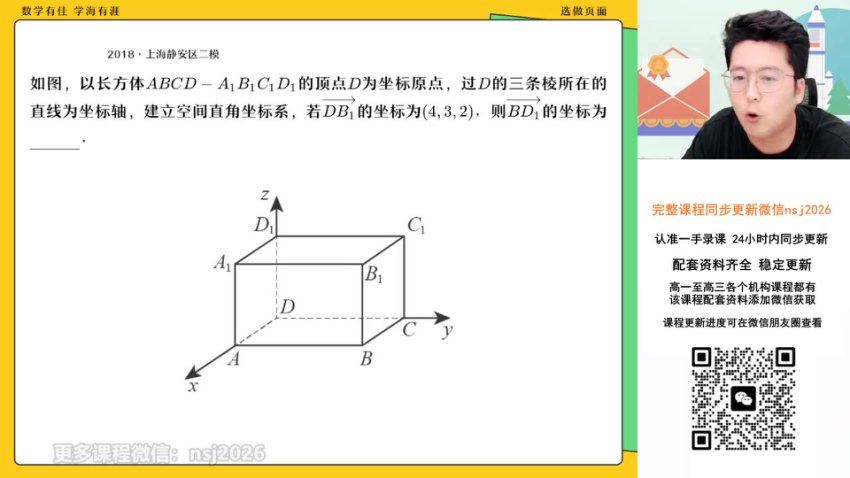 数学有佳 学海有涯

选做页面

2018 · 上海静安区二模

如图，以长方体$ABCD-A_1B_1C_1D_1$的顶点$D$为坐标原点，过$D$的三条棱所在的直线为坐标轴，建立空间直角坐标系，若$\overrightarrow{DB_1}$的坐标为$(4,3,2)$，则$\overrightarrow{BD_1}$的坐标为______.

$z$
$D_1$
$C_1$
$A_1$
$B_1$
$D$
$C$
$y$
$A$
$B$
$x$

更多课程微信：nsj2026

完整课程同步更新微信nsj2026

认准一手录课 24小时内同步更新

配套资料齐全 稳定更新

高一至高三各个机构课程都有
该课程配套资料添加微信获取

课程更新进度可在微信朋友圈查看